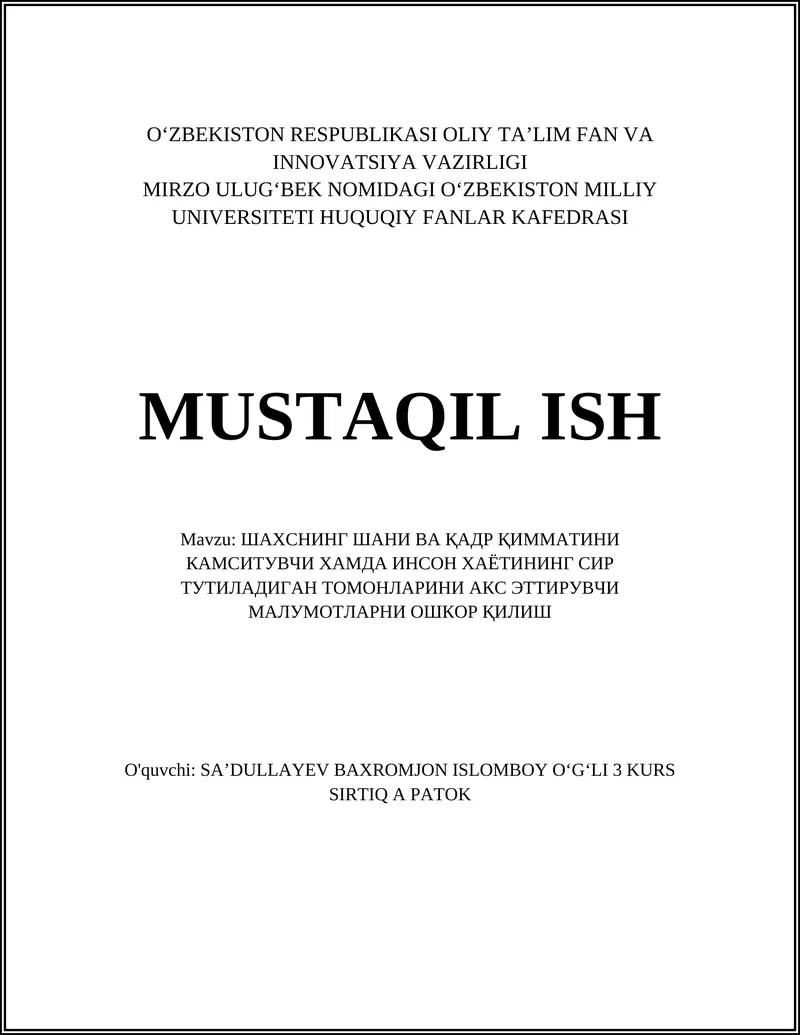 O‘ZBEKISTON RESPUBLIKASI OLIY TA’LIM FAN VA INNOVATSIYA VAZIRLIGI
MIRZO ULUG‘BEK NOMIDAGI O‘ZBEKISTON MILLIY UNIVERSITETI HUQUQIY FANLAR KAFEDRASI

MUSTAQIL ISH

Mavzu: ШАХСНИНГ ШАНИ ВА ҚАДР ҚИММАТИНИ КАМСИТУВЧИ ХАМДА ИНСОН ХАЁТИНИНГ СИР ТУТИЛАДИГАН ТОМОНЛАРИНИ АКС ЭТТИРУВЧИ МАЛУМОТЛАРНИ ОШКОР ҚИЛИШ

O'quvchi: SA’DULLAYEV BAXROMJON ISLOMBOY O‘G‘LI 3 KURS SIRTIQ A PATOK